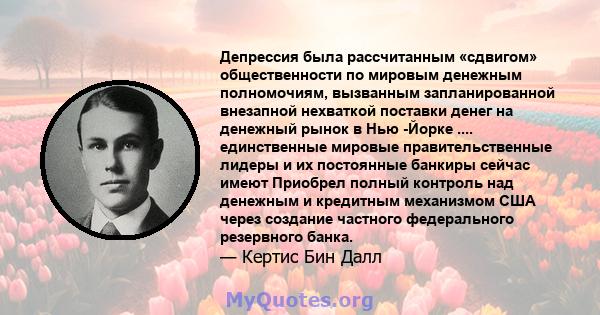 Депрессия была рассчитанным «сдвигом» общественности по мировым денежным полномочиям, вызванным запланированной внезапной нехваткой поставки денег на денежный рынок в Нью -Йорке .... единственные мировые правительственные лидеры и их постоянные банкиры сейчас имеют Приобрел полный контроль над денежным и кредитным механизмом США через создание частного федерального резервного банка.
— Кертис Бин Далл

MyQuotes.org